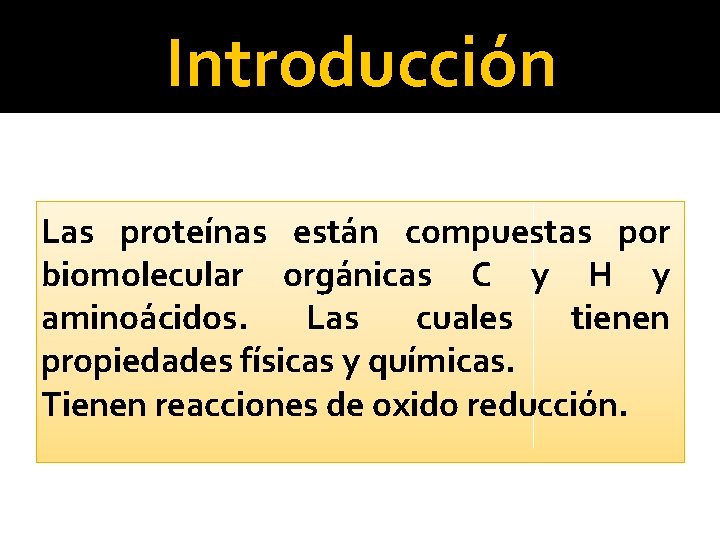 Introducción

Las proteínas están compuestas por biomolecular orgánicas C y H y aminoácidos. Las cuales tienen propiedades físicas y químicas.

Tienen reacciones de oxido reducción.